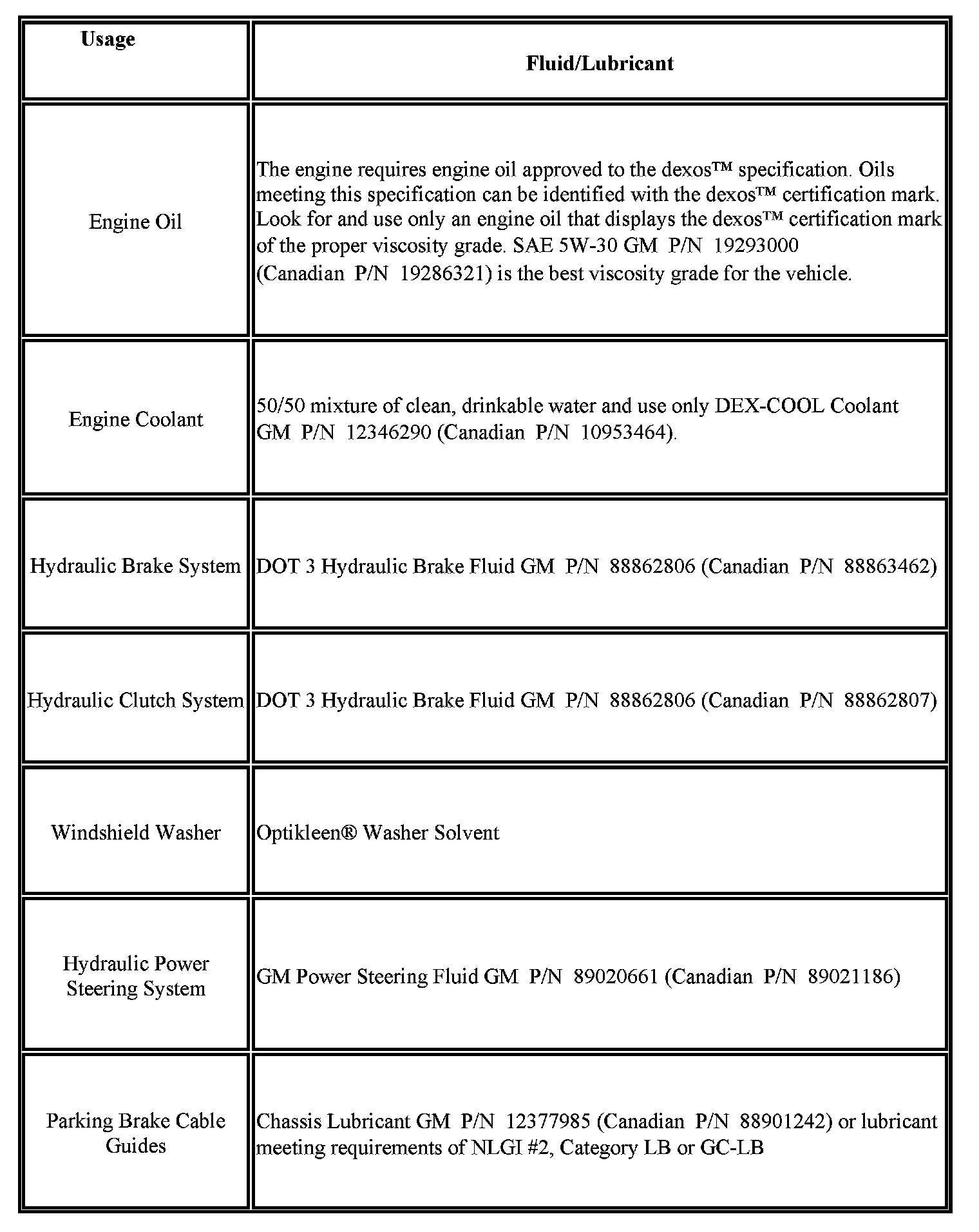 | Usage | Fluid/Lubricant |
|---|---|
| Engine Oil | The engine requires engine oil approved to the dexos™ specification. Oils meeting this specification can be identified with the dexos™ certification mark. Look for and use only an engine oil that displays the dexos™ certification mark of the proper viscosity grade. SAE 5W-30 GM P/N 19293000 (Canadian P/N 19286321) is the best viscosity grade for the vehicle. |
| Engine Coolant | 50/50 mixture of clean, drinkable water and use only DEX-COOL Coolant GM P/N 12346290 (Canadian P/N 10953464). |
| Hydraulic Brake System | DOT 3 Hydraulic Brake Fluid GM P/N 88862806 (Canadian P/N 88863462) |
| Hydraulic Clutch System | DOT 3 Hydraulic Brake Fluid GM P/N 88862806 (Canadian P/N 88862807) |
| Windshield Washer | Optikleen® Washer Solvent |
| Hydraulic Power Steering System | GM Power Steering Fluid GM P/N 89020661 (Canadian P/N 89021186) |
| Parking Brake Cable Guides | Chassis Lubricant GM P/N 12377985 (Canadian P/N 88901242) or lubricant meeting requirements of NLGI #2, Category LB or GC-LB |